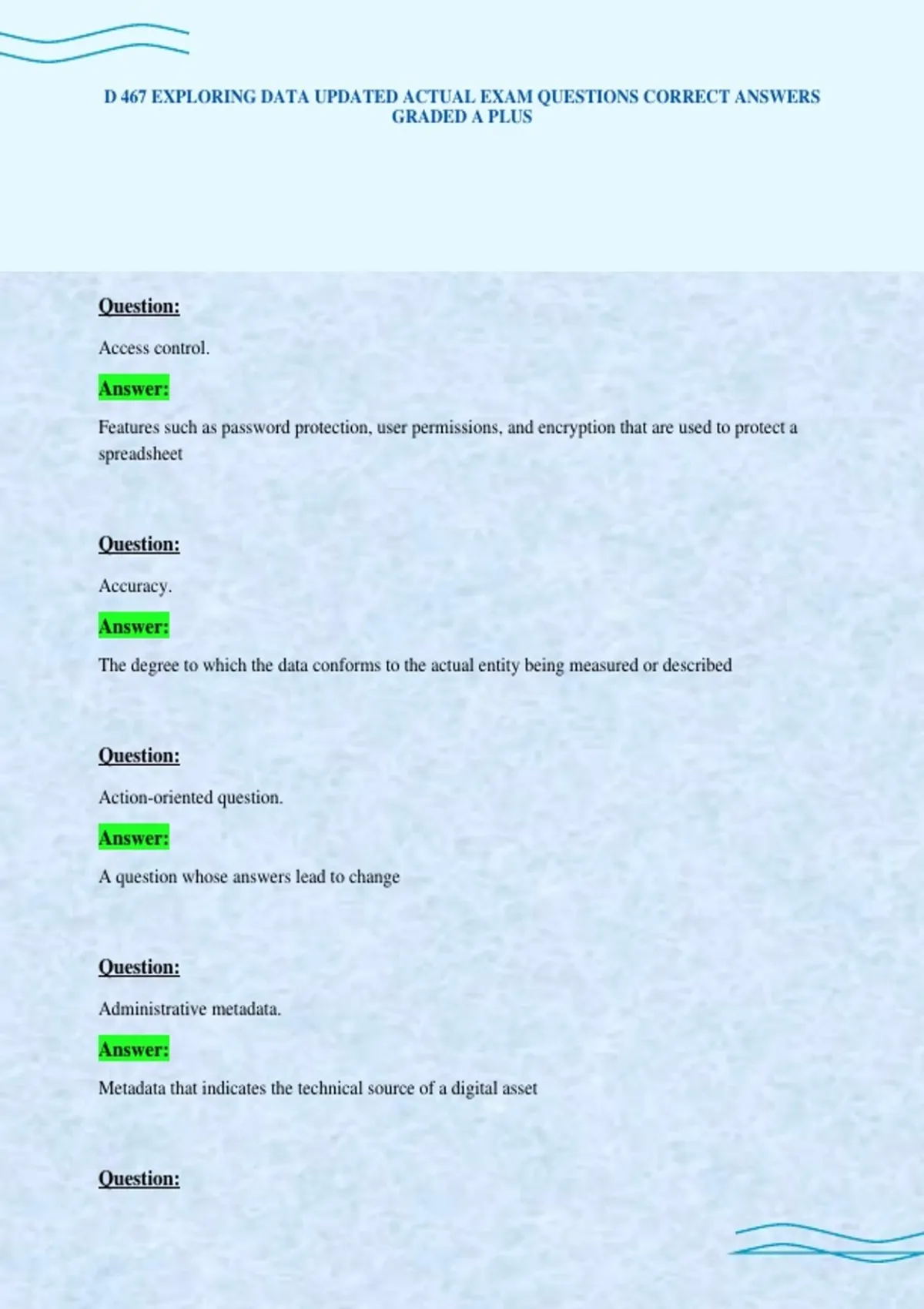 D 467 EXPLORING DATA UPDATED ACTUAL EXAM QUESTIONS CORRECT ANSWERS GRADED A PLUS

Question:

Access control.

Answer:

Features such as password protection, user permissions, and encryption that are used to protect a spreadsheet

Question:

Accuracy.

Answer:

The degree to which the data conforms to the actual entity being measured or described

Question:

Action-oriented question.

Answer:

A question whose answers lead to change

Question:

Administrative metadata.

Answer:

Metadata that indicates the technical source of a digital asset

Question: